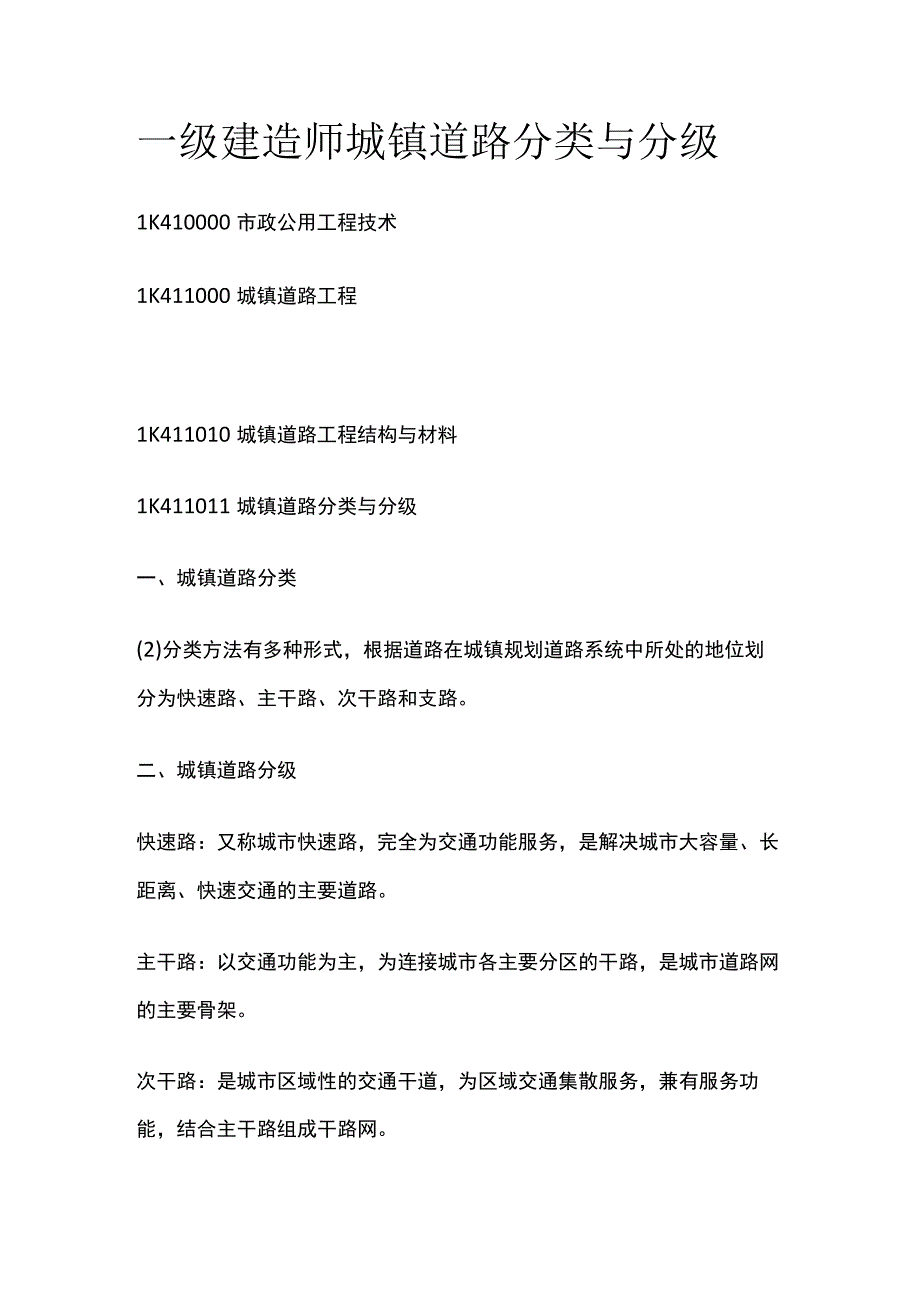 一级建造师城镇道路分类与分级

1K410000 市政公用工程技术

1K411000 城镇道路工程

1K411010 城镇道路工程结构与材料

1K411011 城镇道路分类与分级

一、城镇道路分类

(2)分类方法有多种形式，根据道路在城镇规划道路系统中所处的地位划分为快速路、主干路、次干路和支路。

二、城镇道路分级

快速路：又称城市快速路，完全为交通功能服务，是解决城市大容量、长距离、快速交通的主要道路。

主干路：以交通功能为主，为连接城市各主要分区的干路，是城市道路网的主要骨架。

次干路：是城市区域性的交通干道，为区域交通集散服务，兼有服务功能，结合主干路组成干路网。